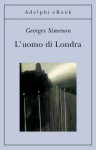 Adelphi eBook

Georges Simenon

L'uomo di Londra